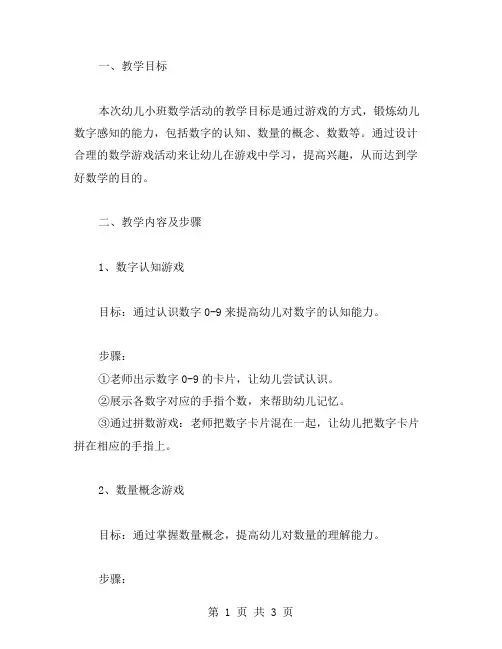 一、教学目标

本次幼儿小班数学活动的教学目标是通过游戏的方式，锻炼幼儿数字感知的能力，包括数字的认知、数量的概念、数数等。通过设计合理的数学游戏活动来让幼儿在游戏中学习，提高兴趣，从而达到学好数学的目的。

二、教学内容及步骤

1、数字认知游戏

目标：通过认识数字 0-9 来提高幼儿对数字的认知能力。

步骤：
①老师出示数字 0-9 的卡片，让幼儿尝试认识。
②展示各数字对应的手指个数，来帮助幼儿记忆。
③通过拼数游戏：老师把数字卡片混在一起，让幼儿把数字卡片拼在相应的手指上。

2、数量概念游戏

目标：通过掌握数量概念，提高幼儿对数量的理解能力。

步骤：

第 1 页 共 3 页